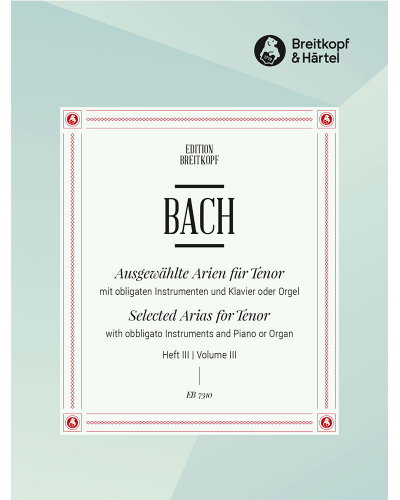 Breitkopf
& Härtel

EDITION
BREITKOPF

BACH

Ausgewählte Arien für Tenor
mit obligaten Instrumenten und Klavier oder Orgel

Selected Arias for Tenor
with obbligato Instruments and Piano or Organ

Heft III | Volume III

EB 7310